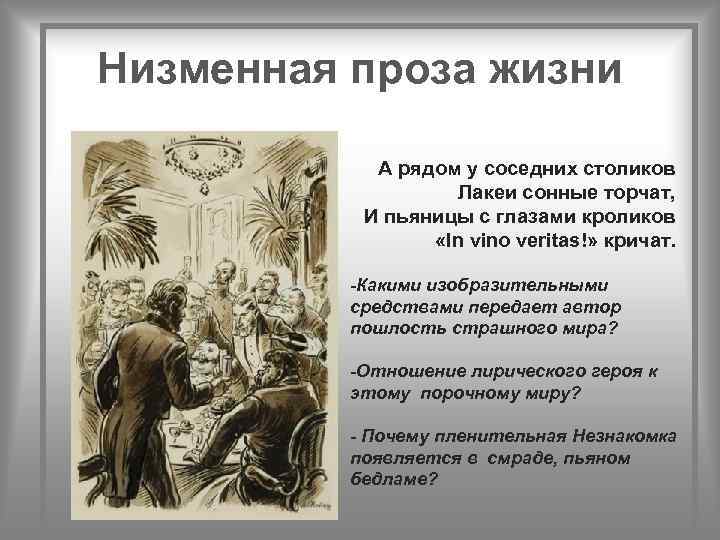 Низменная проза жизни

А рядом у соседних столиков
Лакеи сонные торчат,
И пьяницы с глазами кроликов
«In vino veritas!» кричат.

-Какими изобразительными средствами передает автор пошлость страшного мира?

-Отношение лирического героя к этому порочному миру?

- Почему пленительная Незнакомка появляется в смраде, пьяном бедламе?